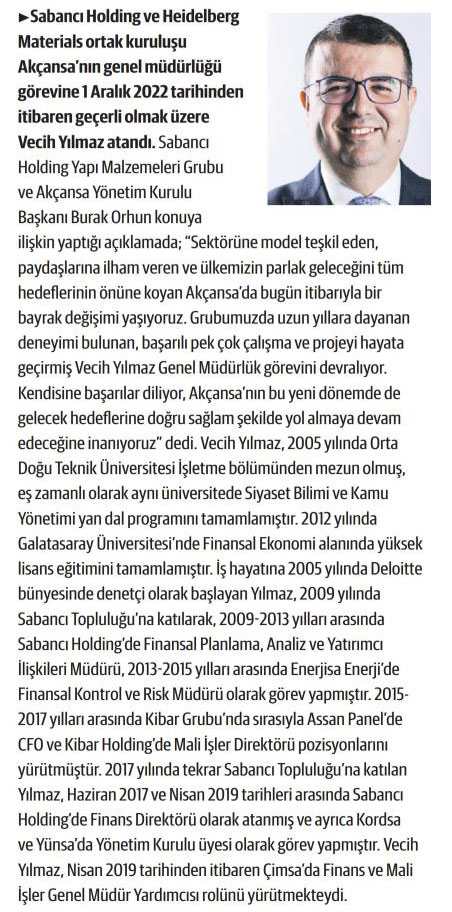 ►Sabancı Holding ve Heidelberg Materials ortak kuruluşu Akçansa'nın genel müdürlüğü görevine 1 Aralık 2022 tarihinden itibaren geçerli olmak üzere Vecih Yılmaz atandı. Sabancı Holding Yapı Malzemeleri Grubu ve Akçansa Yönetim Kurulu Başkanı Burak Orhun konuya ilişkin yaptığı açıklamada; "Sektörüne model teşkil eden, paydaşlarına ilham veren ve ülkemizin parlak geleceğini tüm hedeflerinin önüne koyan Akçansa'da bugün itibarıyla bir bayrak değişimi yaşıyoruz. Grubumuzda uzun yıllara dayanan deneyimi bulunan, başarılı pek çok çalışma ve projeyi hayata geçirmiş Vecih Yılmaz Genel Müdürlük görevini devralıyor. Kendisine başarılar diliyor, Akçansa'nın bu yeni dönemde de gelecek hedeflerine doğru sağlam şekilde yol almaya devam edeceğine inanıyoruz" dedi. Vecih Yılmaz, 2005 yılında Orta Doğu Teknik Üniversitesi İşletme bölümünden mezun olmuş, eş zamanlı olarak aynı üniversitede Siyaset Bilimi ve Kamu Yönetimi yan dal programını tamamlamıştır. 2012 yılında Galatasaray Üniversitesi'nde Finansal Ekonomi alanında yüksek lisans eğitimini tamamlamıştır. İş hayatına 2005 yılında Deloitte bünyesinde denetçi olarak başlayan Yılmaz, 2009 yılında Sabancı Topluluğu'na katılarak, 2009-2013 yılları arasında Sabancı Holding'de Finansal Planlama, Analiz ve Yatırımcı İlişkileri Müdürü, 2013-2015 yılları arasında Enerjisa Enerji'de Finansal Kontrol ve Risk Müdürü olarak görev yapmıştır. 2015-2017 yılları arasında Kibar Grubu'nda sırasıyla Assan Panel'de CFO ve Kibar Holding'de Mali İşler Direktörü pozisyonlarını yürütmüştür. 2017 yılında tekrar Sabancı Topluluğu'na katılan Yılmaz, Haziran 2017 ve Nisan 2019 tarihleri arasında Sabancı Holding'de Finans Direktörü olarak atanmış ve ayrıca Kordsa ve Yünsa'da Yönetim Kurulu üyesi olarak görev yapmıştır. Vecih Yılmaz, Nisan 2019 tarihinden itibaren Çimsa'da Finans ve Mali İşler Genel Müdür Yardımcısı rolünü yürütmekteydi.